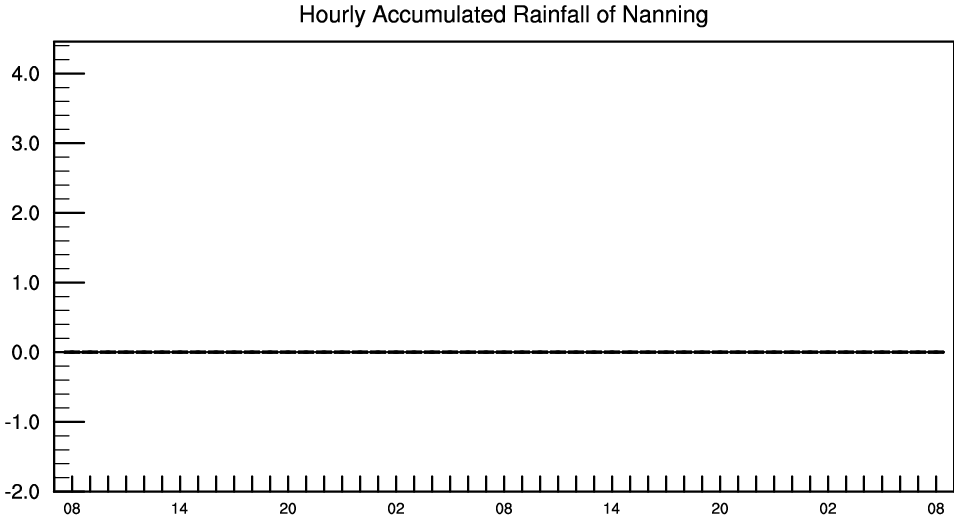 Hourly Accumulated Rainfall of Nanning

4.0
3.0
2.0
1.0
0.0
-1.0
-2.0

08 14 20 02 08 14 20 02 08